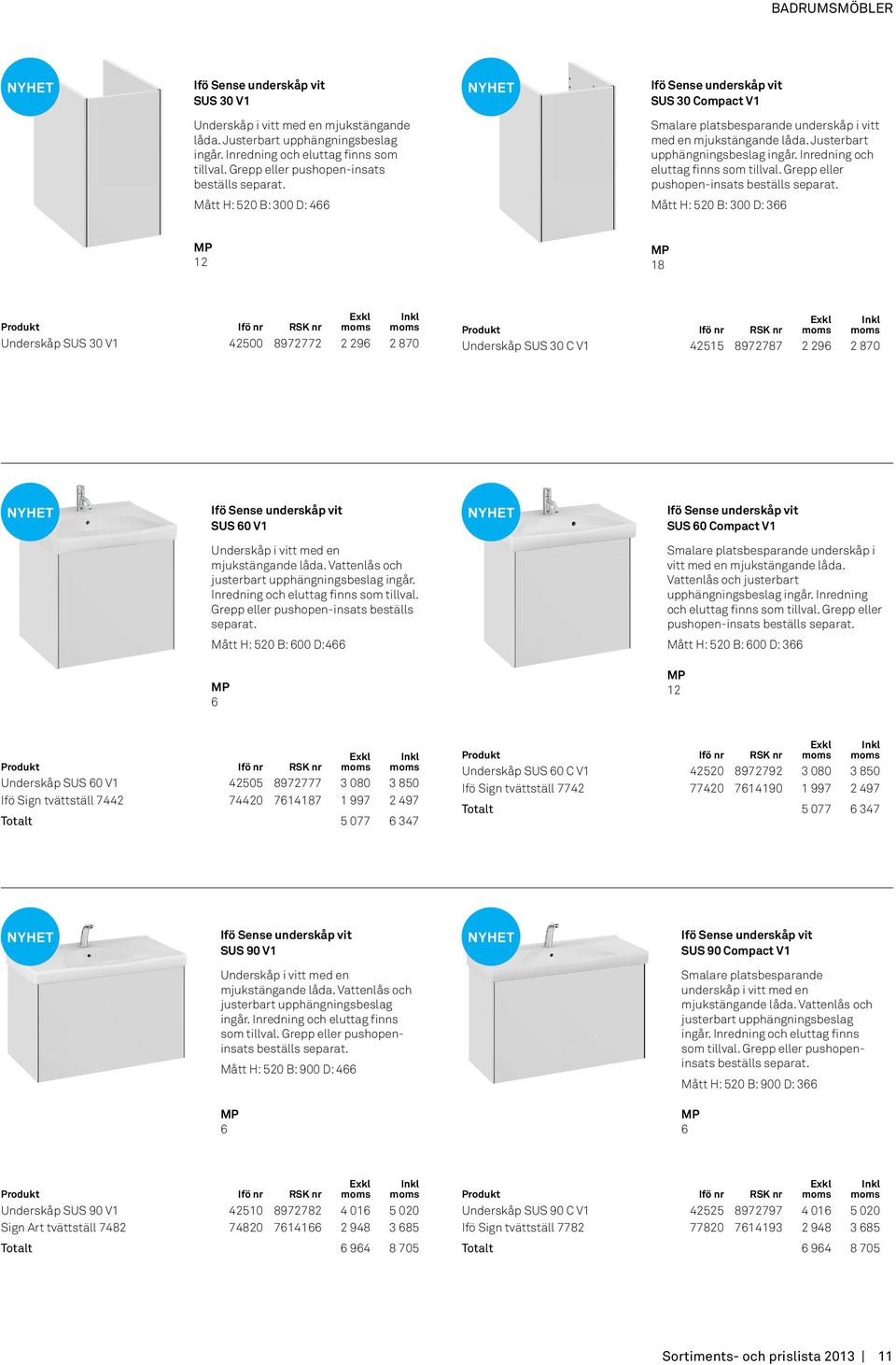 BADRUMSMÖBLER

NYHET

Ifö Sense underskåp vit
SUS 30 V1

Underskåp i vitt med en mjukstängande låda. Justerbart upphängningsbeslag ingår. Inredning och eluttag finns som tillval. Grepp eller pushopen-insats beställs separat.

Mått H: 520 B: 300 D: 466

MP
12

| Produkt | Ifö nr | RSK nr | Exkl moms | Inkl moms |
|---|---|---|---|---|
| Underskåp SUS 30 V1 | 42500 | 8972772 | 2 296 | 2 870 |

NYHET

Ifö Sense underskåp vit
SUS 30 Compact V1

Smalare platsbesparande underskåp i vitt med en mjukstängande låda. Justerbart upphängningsbeslag ingår. Inredning och eluttag finns som tillval. Grepp eller pushopen-insats beställs separat.

Mått H: 520 B: 300 D: 366

MP
18

| Produkt | Ifö nr | RSK nr | Exkl moms | Inkl moms |
|---|---|---|---|---|
| Underskåp SUS 30 C V1 | 42515 | 8972787 | 2 296 | 2 870 |

NYHET

Ifö Sense underskåp vit
SUS 60 V1

Underskåp i vitt med en mjukstängande låda. Vattenlås och justerbart upphängningsbeslag ingår. Inredning och eluttag finns som tillval. Grepp eller pushopen-insats beställs separat.

Mått H: 520 B: 600 D:466

MP
6

| Produkt | Ifö nr | RSK nr | Exkl moms | Inkl moms |
|---|---|---|---|---|
| Underskåp SUS 60 V1 | 42505 | 8972777 | 3 080 | 3 850 |
| Ifö Sign tvättställ 7442 | 74420 | 7614187 | 1 997 | 2 497 |
| Totalt | | | 5 077 | 6 347 |

NYHET

Ifö Sense underskåp vit
SUS 60 Compact V1

Smalare platsbesparande underskåp i vitt med en mjukstängande låda. Vattenlås och justerbart upphängningsbeslag ingår. Inredning och eluttag finns som tillval. Grepp eller pushopen-insats beställs separat.

Mått H: 520 B: 600 D: 366

MP
12

| Produkt | Ifö nr | RSK nr | Exkl moms | Inkl moms |
|---|---|---|---|---|
| Underskåp SUS 60 C V1 | 42520 | 8972792 | 3 080 | 3 850 |
| Ifö Sign tvättställ 7742 | 77420 | 7614190 | 1 997 | 2 497 |
| Totalt | | | 5 077 | 6 347 |

NYHET

Ifö Sense underskåp vit
SUS 90 V1

Underskåp i vitt med en mjukstängande låda. Vattenlås och justerbart upphängningsbeslag ingår. Inredning och eluttag finns som tillval. Grepp eller pushopen-insats beställs separat.

Mått H: 520 B: 900 D: 466

MP
6

| Produkt | Ifö nr | RSK nr | Exkl moms | Inkl moms |
|---|---|---|---|---|
| Underskåp SUS 90 V1 | 42510 | 8972782 | 4 016 | 5 020 |
| Sign Art tvättställ 7482 | 74820 | 7614166 | 2 948 | 3 685 |
| Totalt | | | 6 964 | 8 705 |

NYHET

Ifö Sense underskåp vit
SUS 90 Compact V1

Smalare platsbesparande underskåp i vitt med en mjukstängande låda. Vattenlås och justerbart upphängningsbeslag ingår. Inredning och eluttag finns som tillval. Grepp eller pushopen-insats beställs separat.

Mått H: 520 B: 900 D: 366

MP
6

| Produkt | Ifö nr | RSK nr | Exkl moms | Inkl moms |
|---|---|---|---|---|
| Underskåp SUS 90 C V1 | 42525 | 8972797 | 4 016 | 5 020 |
| Ifö Sign tvättställ 7782 | 77820 | 7614193 | 2 948 | 3 685 |
| Totalt | | | 6 964 | 8 705 |

Sortiments- och prislista 2013 | 11